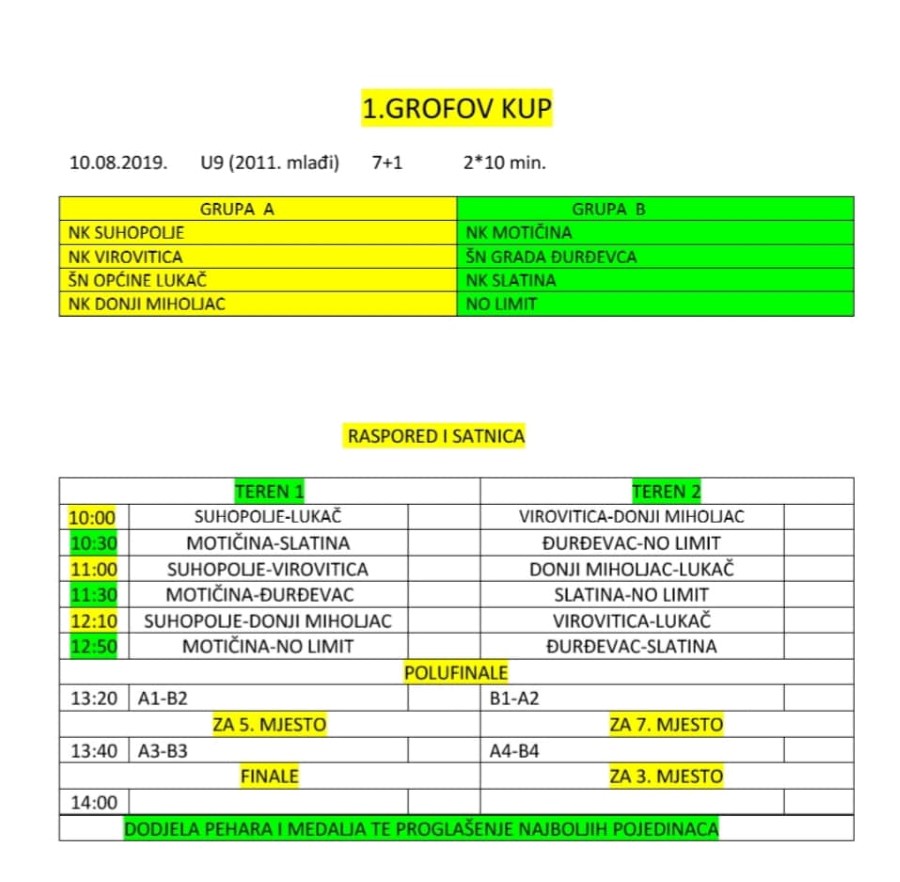 1.GROFOV KUP

10.08.2019. U9 (2011. mlađi) 7+1 2*10 min.

| GRUPA A | GRUPA B |
|---|---|
| NK SUHOPOLJE | NK MOTIČINA |
| NK VIROVITICA | ŠN GRADA ĐURĐEVCA |
| ŠN OPĆINE LUKAČ | NK SLATINA |
| NK DONJI MIHOLJAC | NO LIMIT |

RASPORED I SATNICA

| | TEREN 1 | | TEREN 2 | |
|---|---|---|---|---|
| 10:00 | SUHOPOLJE-LUKAČ | | VIROVITICA-DONJI MIHOLJAC | |
| 10:30 | MOTIČINA-SLATINA | | ĐURĐEVAC-NO LIMIT | |
| 11:00 | SUHOPOLJE-VIROVITICA | | DONJI MIHOLJAC-LUKAČ | |
| 11:30 | MOTIČINA-ĐURĐEVAC | | SLATINA-NO LIMIT | |
| 12:10 | SUHOPOLJE-DONJI MIHOLJAC | | VIROVITICA-LUKAČ | |
| 12:50 | MOTIČINA-NO LIMIT | | ĐURĐEVAC-SLATINA | |
| | POLUFINALE | | | |
| 13:20 | A1-B2 | | B1-A2 | |
| | ZA 5. MJESTO | | ZA 7. MJESTO | |
| 13:40 | A3-B3 | | A4-B4 | |
| | FINALE | | ZA 3. MJESTO | |
| 14:00 | | | | |
| | DODJELA PEHARA I MEDALJA TE PROGLAŠENJE NAJBOLJIH POJEDINACA | | | |